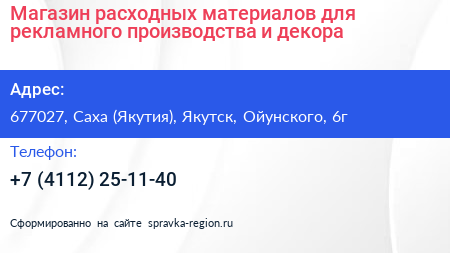 Магазин расходных материалов для рекламного производства и декора

Адрес:

677027, Саха (Якутия), Якутск, Ойунского, 6г

Телефон:

+7 (4112) 25-11-40

Сформированно на сайте spravka-region.ru